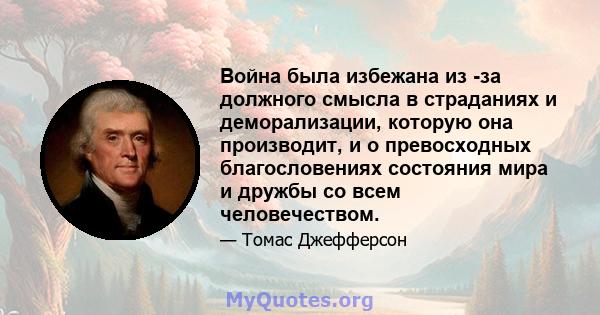 Война была избежана из -за должного смысла в страданиях и деморализации, которую она производит, и о превосходных благословениях состояния мира и дружбы со всем человечеством.

— Томас Джефферсон

MyQuotes.org